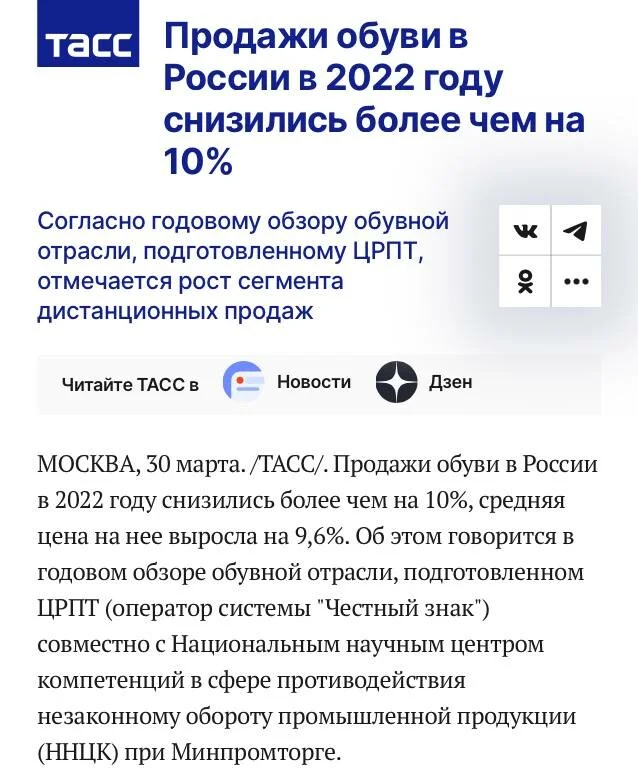 ТАСС

Продажи обуви в России в 2022 году снизились более чем на 10%

Согласно годовому обзору обувной отрасли, подготовленному ЦРПТ, отмечается рост сегмента дистанционных продаж

Читайте ТАСС в Новости Дзен

МОСКВА, 30 марта. /ТАСС/. Продажи обуви в России в 2022 году снизились более чем на 10%, средняя цена на нее выросла на 9,6%. Об этом говорится в годовом обзоре обувной отрасли, подготовленном ЦРПТ (оператор системы "Честный знак") совместно с Национальным научным центром компетенций в сфере противодействия незаконному обороту промышленной продукции (ННЦК) при Минпромторге.